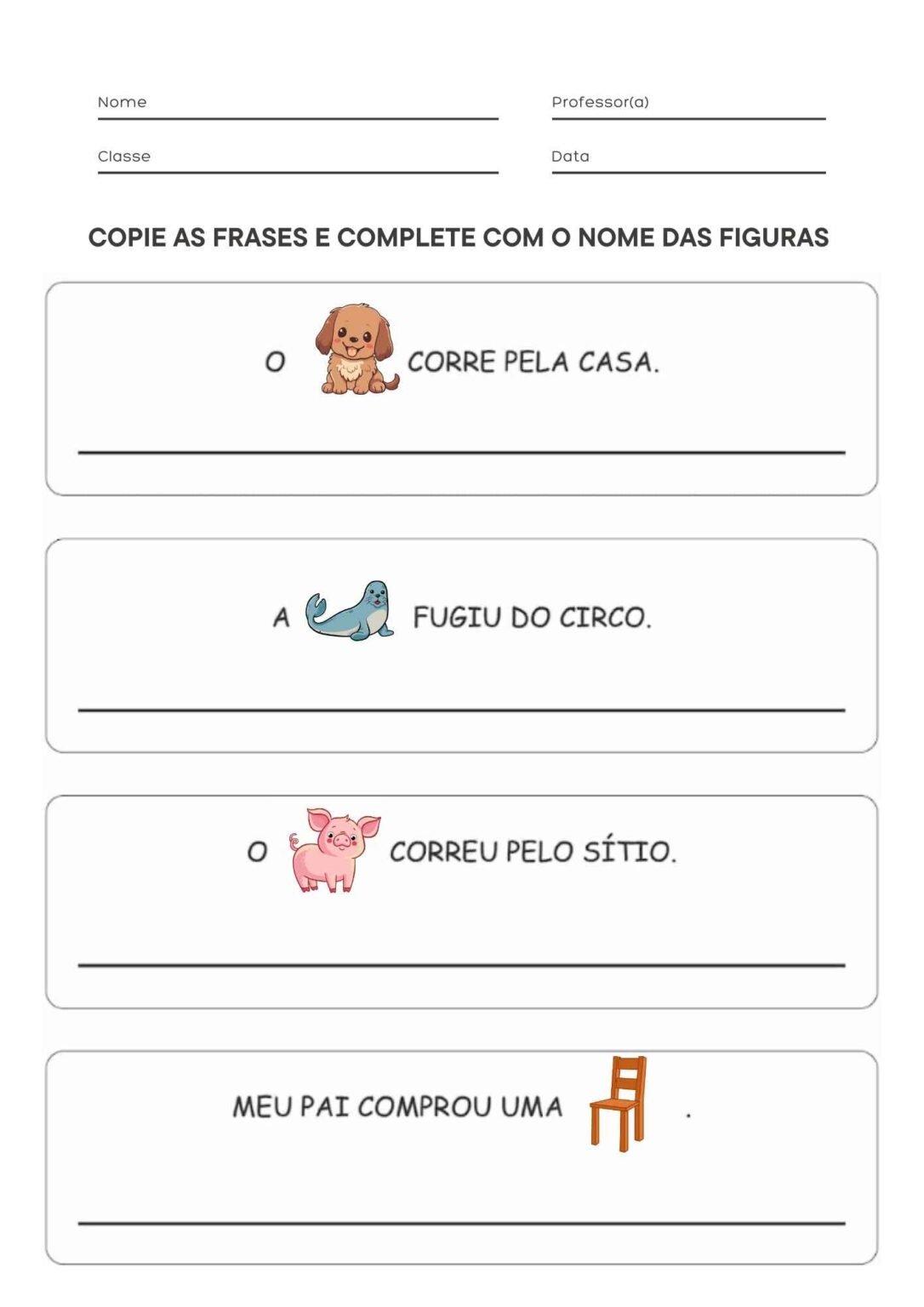 Nome

Professor(a)

Classe

Data

COPIE AS FRASES E COMPLETE COM O NOME DAS FIGURAS

O CORRE PELA CASA.

A FUGIU DO CIRCO.

O CORREU PELO SÍTIO.

MEU PAI COMPROU UMA .